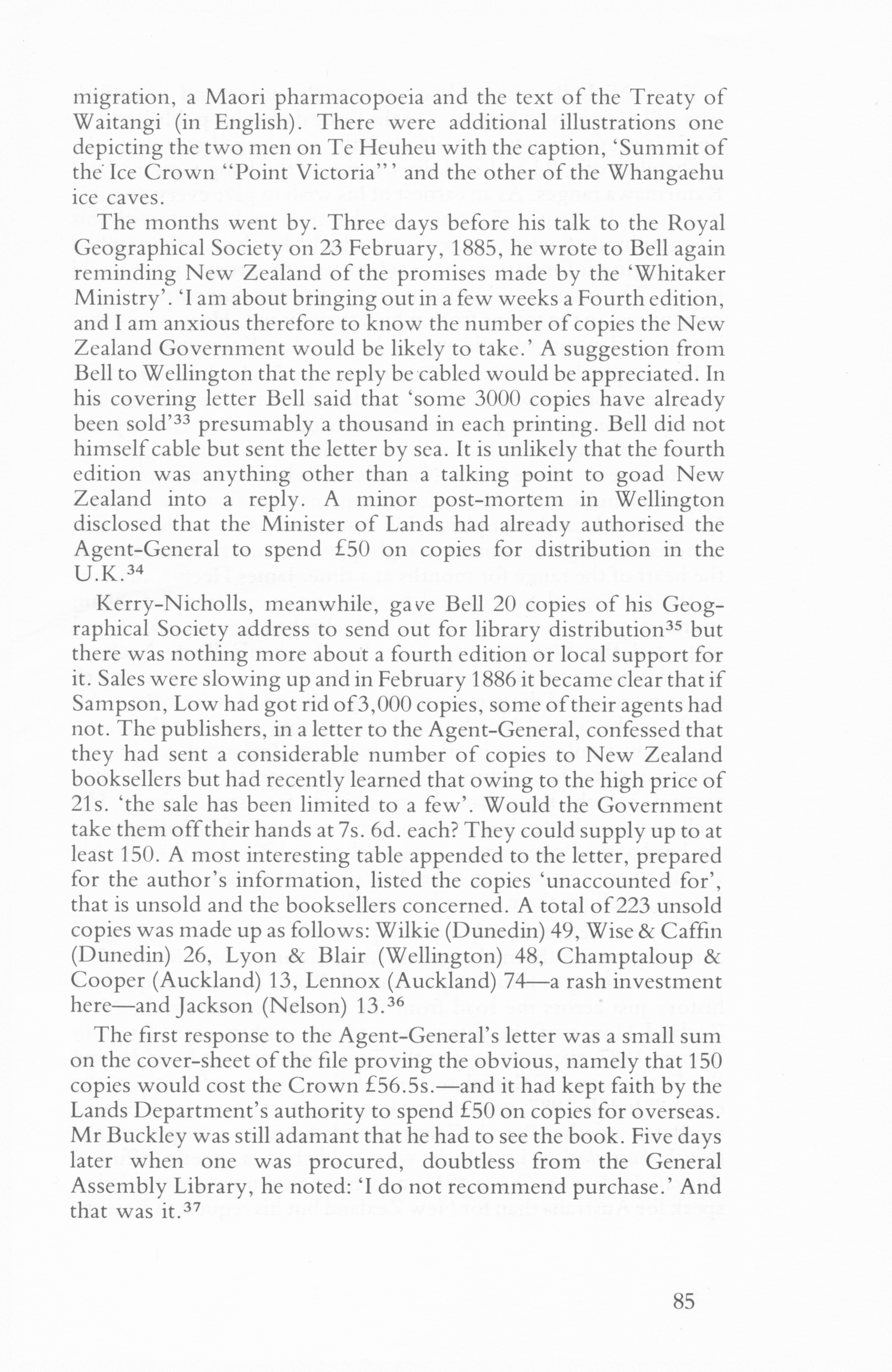 migration, a Maori pharmacopoeia and the text of the Treaty of Waitangi (in English). There were additional illustrations one depicting the two men on Te Heuheu with the caption, 'Summit of the Ice Crown "Point Victoria"' and the other of the Whangaehu ice caves.

The months went by. Three days before his talk to the Royal Geographical Society on 23 February, 1885, he wrote to Bell again reminding New Zealand of the promises made by the 'Whitaker Ministry'. 'I am about bringing out in a few weeks a Fourth edition, and I am anxious therefore to know the number of copies the New Zealand Government would be likely to take.' A suggestion from Bell to Wellington that the reply be cabled would be appreciated. In his covering letter Bell said that 'some 3000 copies have already been sold'$^{33}$ presumably a thousand in each printing. Bell did not himself cable but sent the letter by sea. It is unlikely that the fourth edition was anything other than a talking point to goad New Zealand into a reply. A minor post-mortem in Wellington disclosed that the Minister of Lands had already authorised the Agent-General to spend £50 on copies for distribution in the U.K.$^{34}$

Kerry-Nicholls, meanwhile, gave Bell 20 copies of his Geographical Society address to send out for library distribution$^{35}$ but there was nothing more about a fourth edition or local support for it. Sales were slowing up and in February 1886 it became clear that if Sampson, Low had got rid of 3,000 copies, some of their agents had not. The publishers, in a letter to the Agent-General, confessed that they had sent a considerable number of copies to New Zealand booksellers but had recently learned that owing to the high price of 21s. 'the sale has been limited to a few'. Would the Government take them off their hands at 7s. 6d. each? They could supply up to at least 150. A most interesting table appended to the letter, prepared for the author's information, listed the copies 'unaccounted for', that is unsold and the booksellers concerned. A total of 223 unsold copies was made up as follows: Wilkie (Dunedin) 49, Wise & Caffin (Dunedin) 26, Lyon & Blair (Wellington) 48, Champtaloup & Cooper (Auckland) 13, Lennox (Auckland) 74—a rash investment here—and Jackson (Nelson) 13.$^{36}$

The first response to the Agent-General's letter was a small sum on the cover-sheet of the file proving the obvious, namely that 150 copies would cost the Crown £56.5s.—and it had kept faith by the Lands Department's authority to spend £50 on copies for overseas. Mr Buckley was still adamant that he had to see the book. Five days later when one was procured, doubtless from the General Assembly Library, he noted: 'I do not recommend purchase.' And that was it.$^{37}$

85